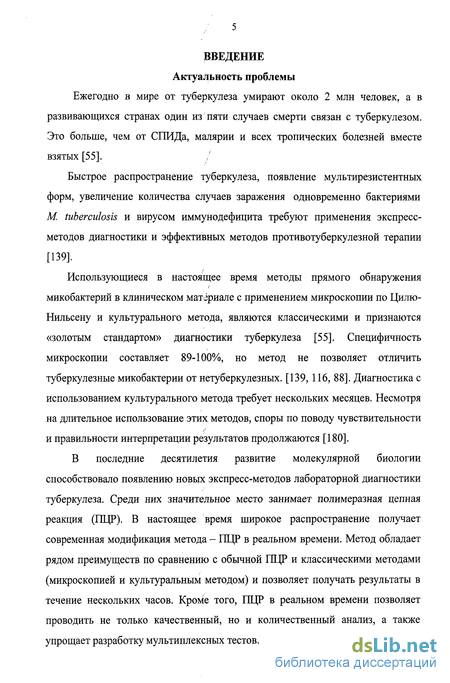 5

ВВЕДЕНИЕ

Актуальность проблемы

Ежегодно в мире от туберкулеза умирают около 2 млн человек, а в развивающихся странах один из пяти случаев смерти связан с туберкулезом. Это больше, чем от СПИДа, малярии и всех тропических болезней вместе взятых [55].

Быстрое распространение туберкулеза, появление мультирезистентных форм, увеличение количества случаев заражения одновременно бактериями M. tuberculosis и вирусом иммунодефицита требуют применения экспресс-методов диагностики и эффективных методов противотуберкулезной терапии [139].

Использующиеся в настоящее время методы прямого обнаружения микобактерий в клиническом материале с применением микроскопии по Цилю-Нильсену и культурального метода, являются классическими и признаются «золотым стандартом» диагностики туберкулеза [55]. Специфичность микроскопии составляет 89-100%, но метод не позволяет отличить туберкулезные микобактерии от нетуберкулезных. [139, 116, 88]. Диагностика с использованием культурального метода требует нескольких месяцев. Несмотря на длительное использование этих методов, споры по поводу чувствительности и правильности интерпретации результатов продолжаются [180].

В последние десятилетия развитие молекулярной биологии способствовало появлению новых экспресс-методов лабораторной диагностики туберкулеза. Среди них значительное место занимает полимеразная цепная реакция (ПЦР). В настоящее время широкое распространение получает современная модификация метода – ПЦР в реальном времени. Метод обладает рядом преимуществ по сравнению с обычной ПЦР и классическими методами (микроскопией и культуральным методом) и позволяет получать результаты в течение нескольких часов. Кроме того, ПЦР в реальном времени позволяет проводить не только качественный, но и количественный анализ, а также упрощает разработку мультиплексных тестов.

dsLib.net
библиотека диссертаций